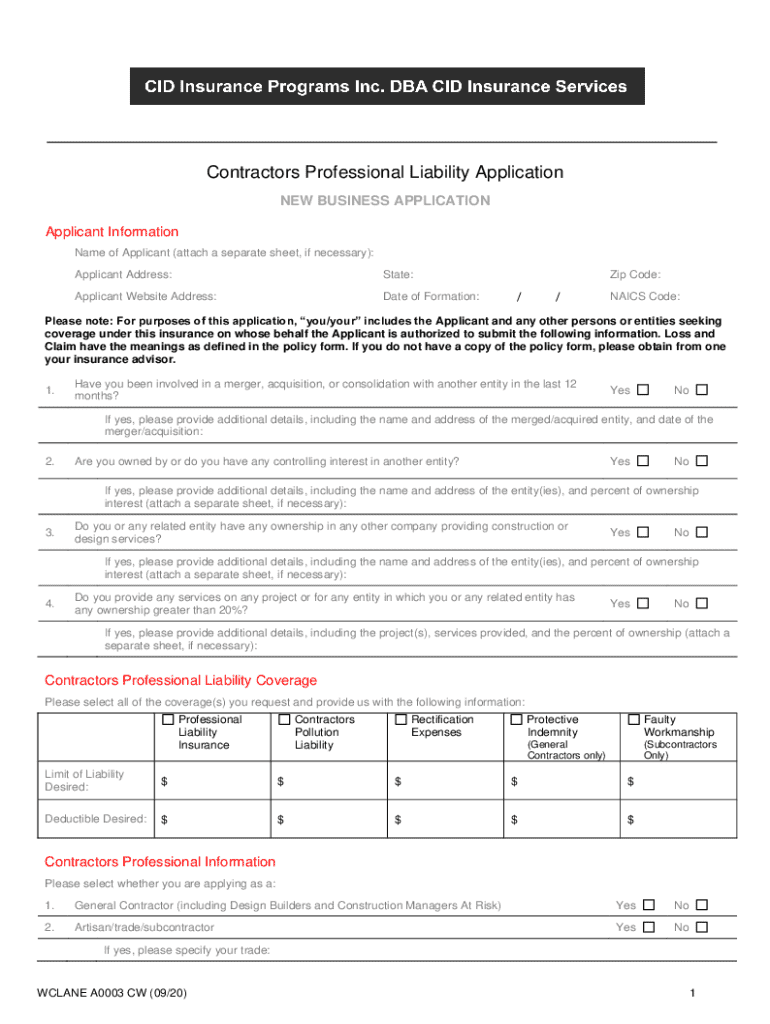 CID Insurance Programs Inc. DBA CID Insurance Services

Contractors Professional Liability Application

NEW BUSINESS APPLICATION

Applicant Information

Name of Applicant (attach a separate sheet, if necessary):

Applicant Address: State: Zip Code:

Applicant Website Address: Date of Formation: / / NAICS Code:

Please note: For purposes of this application, "you/your" includes the Applicant and any other persons or entities seeking coverage under this insurance on whose behalf the Applicant is authorized to submit the following information. Loss and Claim have the meanings as defined in the policy form. If you do not have a copy of the policy form, please obtain from one your insurance advisor.

1. Have you been involved in a merger, acquisition, or consolidation with another entity in the last 12 months? Yes ☐ No ☐

If yes, please provide additional details, including the name and address of the merged/acquired entity, and date of the merger/acquisition:

2. Are you owned by or do you have any controlling interest in another entity? Yes ☐ No ☐

If yes, please provide additional details, including the name and address of the entity(ies), and percent of ownership interest (attach a separate sheet, if necessary):

3. Do you or any related entity have any ownership in any other company providing construction or design services? Yes ☐ No ☐

If yes, please provide additional details, including the name and address of the entity(ies), and percent of ownership interest (attach a separate sheet, if necessary):

4. Do you provide any services on any project or for any entity in which you or any related entity has any ownership greater than 20%? Yes ☐ No ☐

If yes, please provide additional details, including the project(s), services provided, and the percent of ownership (attach a separate sheet, if necessary):

Contractors Professional Liability Coverage

Please select all of the coverage(s) you request and provide us with the following information:

| | ☐ Professional Liability Insurance | ☐ Contractors Pollution Liability | ☐ Rectification Expenses | ☐ Protective Indemnity (General Contractors only) | ☐ Faulty Workmanship (Subcontractors Only) |
|---|---|---|---|---|---|
| Limit of Liability Desired: | $ | $ | $ | $ | $ |
| Deductible Desired: | $ | $ | $ | $ | $ |

Contractors Professional Information

Please select whether you are applying as a:

1. General Contractor (including Design Builders and Construction Managers At Risk) Yes ☐ No ☐

2. Artisan/trade/subcontractor Yes ☐ No ☐

If yes, please specify your trade:

WCLANE A0003 CW (09/20) 1